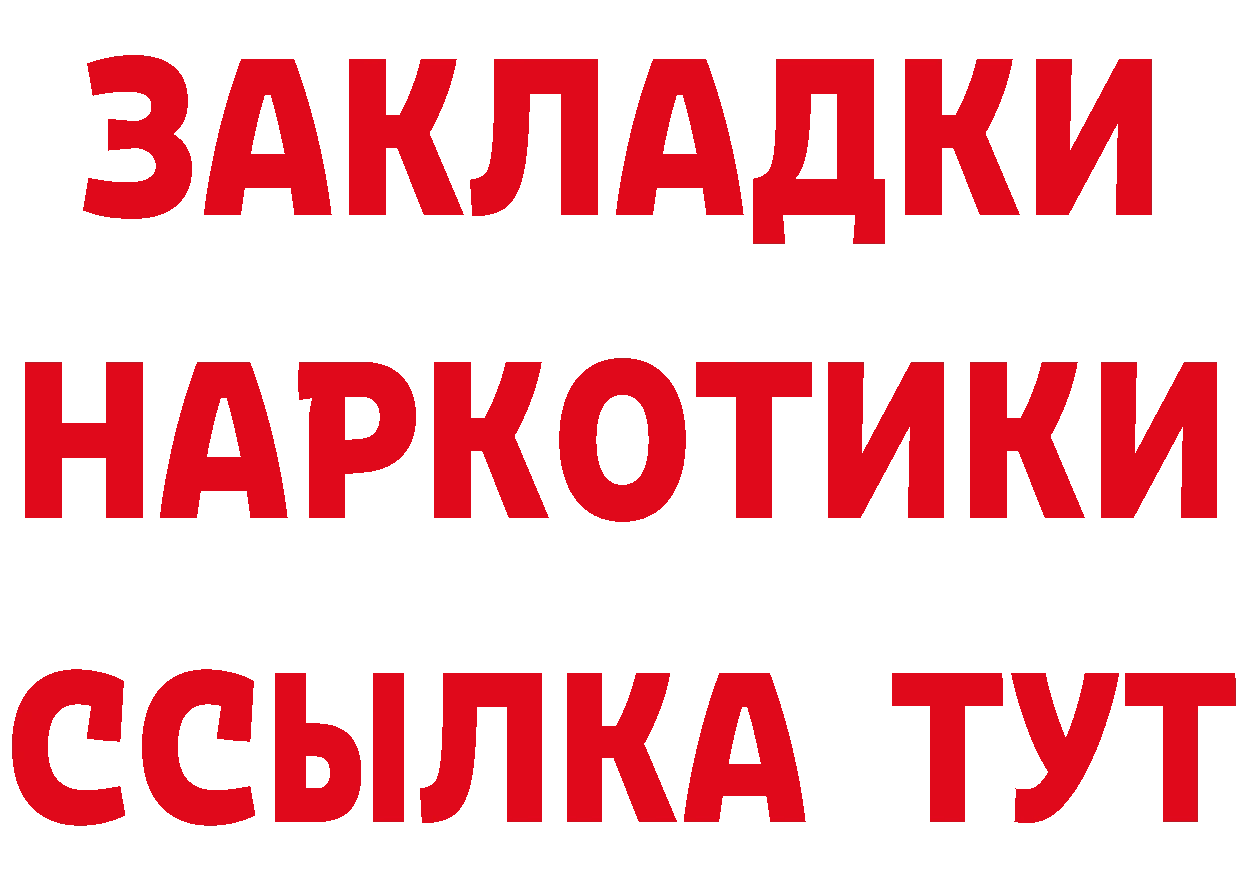 ЗАКЛАДКИ
НАРКОТИКИ
ССЫЛКА ТУТ